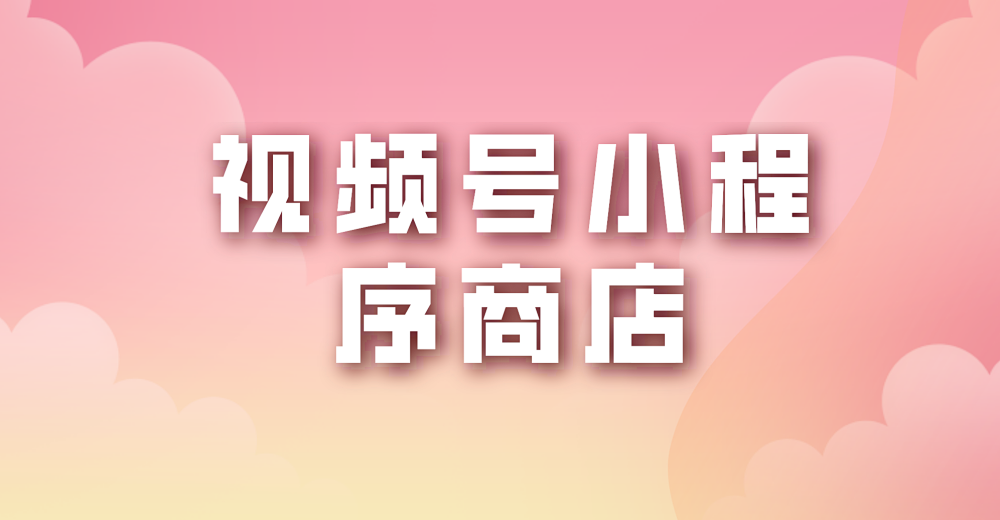 视频号小程序商店